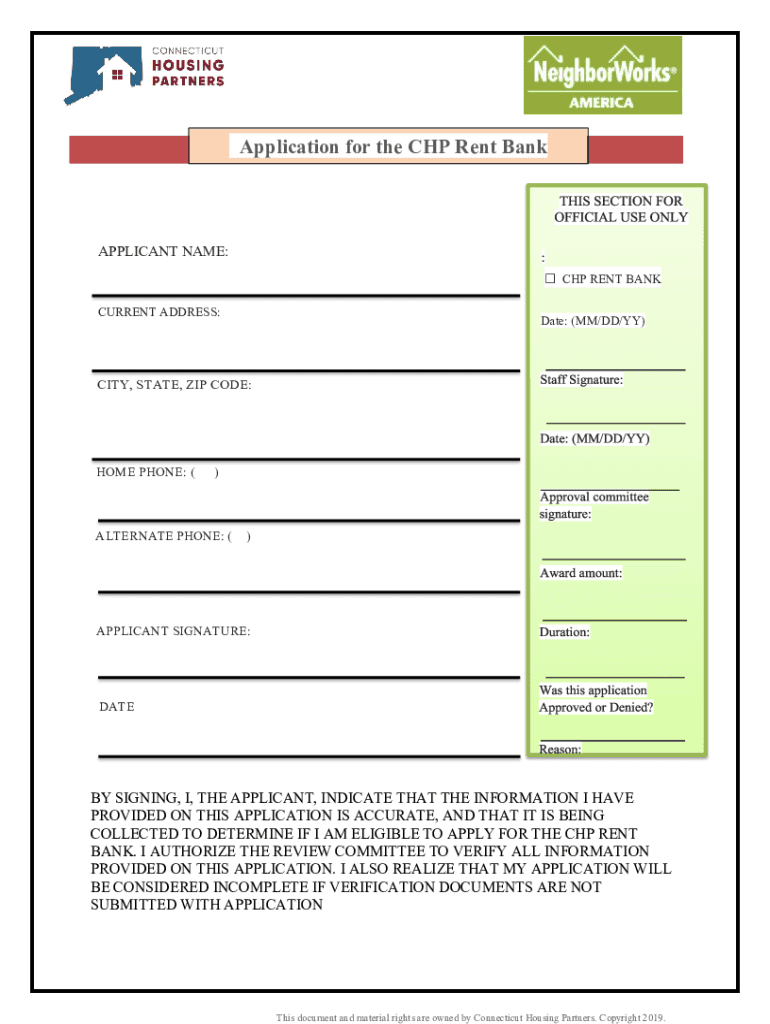 CONNECTICUT HOUSING PARTNERS

NeighborWorks® AMERICA

Application for the CHP Rent Bank

APPLICANT NAME:

CURRENT ADDRESS:

CITY, STATE, ZIP CODE:

HOME PHONE: (    )

ALTERNATE PHONE: (    )

APPLICANT SIGNATURE:

DATE

THIS SECTION FOR OFFICIAL USE ONLY

:

☐ CHP RENT BANK

Date: (MM/DD/YY)

Staff Signature:

Date: (MM/DD/YY)

Approval committee signature:

Award amount:

Duration:

Was this application Approved or Denied?

Reason:

BY SIGNING, I, THE APPLICANT, INDICATE THAT THE INFORMATION I HAVE PROVIDED ON THIS APPLICATION IS ACCURATE, AND THAT IT IS BEING COLLECTED TO DETERMINE IF I AM ELIGIBLE TO APPLY FOR THE CHP RENT BANK. I AUTHORIZE THE REVIEW COMMITTEE TO VERIFY ALL INFORMATION PROVIDED ON THIS APPLICATION. I ALSO REALIZE THAT MY APPLICATION WILL BE CONSIDERED INCOMPLETE IF VERIFICATION DOCUMENTS ARE NOT SUBMITTED WITH APPLICATION

This document and material rights are owned by Connecticut Housing Partners. Copyright 2019.